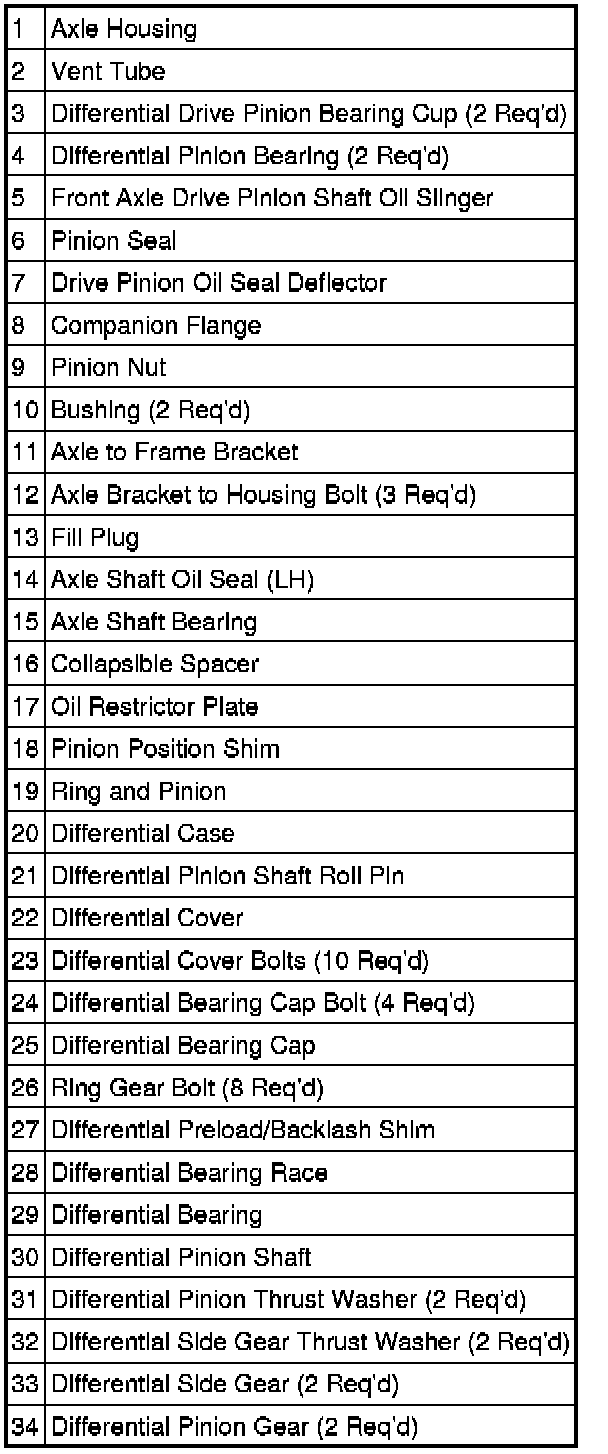 | | |
|---|---|
| 1 | Axle Housing |
| 2 | Vent Tube |
| 3 | Differential Drive Pinion Bearing Cup (2 Req'd) |
| 4 | Differential Pinion Bearing (2 Req'd) |
| 5 | Front Axle Drive Pinion Shaft Oil Slinger |
| 6 | Pinion Seal |
| 7 | Drive Pinion Oil Seal Deflector |
| 8 | Companion Flange |
| 9 | Pinion Nut |
| 10 | Bushing (2 Req'd) |
| 11 | Axle to Frame Bracket |
| 12 | Axle Bracket to Housing Bolt (3 Req'd) |
| 13 | Fill Plug |
| 14 | Axle Shaft Oil Seal (LH) |
| 15 | Axle Shaft Bearing |
| 16 | Collapsible Spacer |
| 17 | Oil Restrictor Plate |
| 18 | Pinion Position Shim |
| 19 | Ring and Pinion |
| 20 | Differential Case |
| 21 | Differential Pinion Shaft Roll Pin |
| 22 | Differential Cover |
| 23 | Differential Cover Bolts (10 Req'd) |
| 24 | Differential Bearing Cap Bolt (4 Req'd) |
| 25 | Differential Bearing Cap |
| 26 | Ring Gear Bolt (8 Req'd) |
| 27 | Differential Preload/Backlash Shim |
| 28 | Differential Bearing Race |
| 29 | Differential Bearing |
| 30 | Differential Pinion Shaft |
| 31 | Differential Pinion Thrust Washer (2 Req'd) |
| 32 | Differential Side Gear Thrust Washer (2 Req'd) |
| 33 | Differential Side Gear (2 Req'd) |
| 34 | Differential Pinion Gear (2 Req'd) |